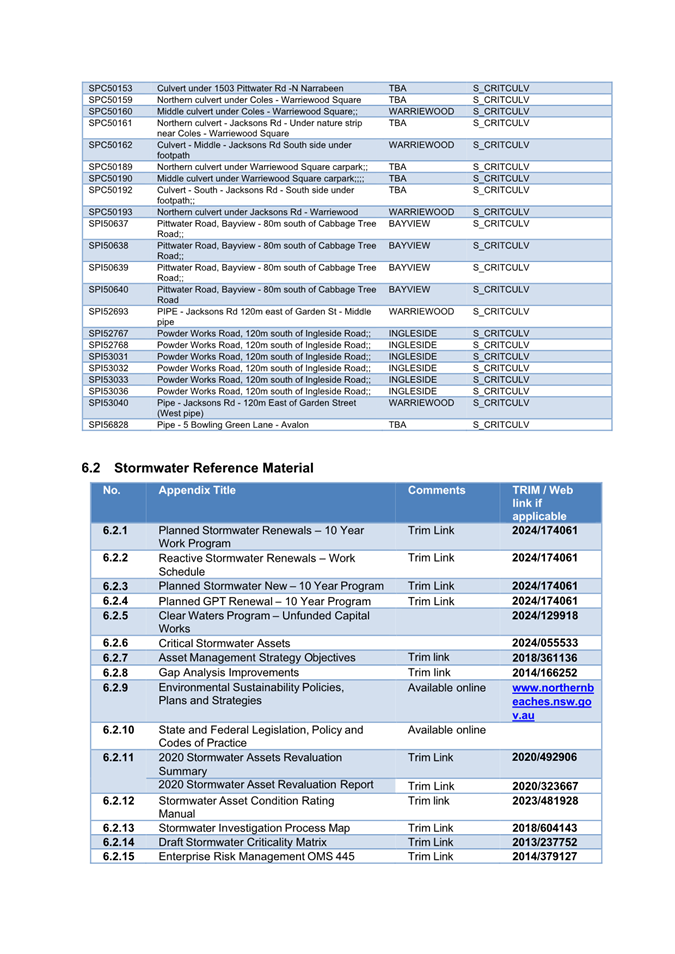 | | | | |
|---|---|---|---|
| SPC50153 | Culvert under 1503 Pittwater Rd -N Narrabeen | TBA | S_CRITCULV |
| SPC50159 | Northern culvert under Coles - Warriewood Square | TBA | S_CRITCULV |
| SPC50160 | Middle culvert under Coles - Warriewood Square;; | WARRIEWOOD | S_CRITCULV |
| SPC50161 | Northern culvert - Jacksons Rd - Under nature strip near Coles - Warriewood Square | TBA | S_CRITCULV |
| SPC50162 | Culvert - Middle - Jacksons Rd South side under footpath | WARRIEWOOD | S_CRITCULV |
| SPC50189 | Northern culvert under Warriewood Square carpark;; | TBA | S_CRITCULV |
| SPC50190 | Middle culvert under Warriewood Square carpark;;;; | TBA | S_CRITCULV |
| SPC50192 | Culvert - South - Jacksons Rd - South side under footpath;; | TBA | S_CRITCULV |
| SPC50193 | Northern culvert under Jacksons Rd - Warriewood | WARRIEWOOD | S_CRITCULV |
| SPI50637 | Pittwater Road, Bayview - 80m south of Cabbage Tree Road;; | BAYVIEW | S_CRITCULV |
| SPI50638 | Pittwater Road, Bayview - 80m south of Cabbage Tree Road;; | BAYVIEW | S_CRITCULV |
| SPI50639 | Pittwater Road, Bayview - 80m south of Cabbage Tree Road;; | BAYVIEW | S_CRITCULV |
| SPI50640 | Pittwater Road, Bayview - 80m south of Cabbage Tree Road | BAYVIEW | S_CRITCULV |
| SPI52693 | PIPE - Jacksons Rd 120m east of Garden St - Middle pipe | WARRIEWOOD | S_CRITCULV |
| SPI52767 | Powder Works Road, 120m south of Ingleside Road;; | INGLESIDE | S_CRITCULV |
| SPI52768 | Powder Works Road, 120m south of Ingleside Road;; | INGLESIDE | S_CRITCULV |
| SPI53031 | Powder Works Road, 120m south of Ingleside Road;; | INGLESIDE | S_CRITCULV |
| SPI53032 | Powder Works Road, 120m south of Ingleside Road;; | INGLESIDE | S_CRITCULV |
| SPI53033 | Powder Works Road, 120m south of Ingleside Road;; | INGLESIDE | S_CRITCULV |
| SPI53036 | Powder Works Road, 120m south of Ingleside Road;; | INGLESIDE | S_CRITCULV |
| SPI53040 | Pipe - Jacksons Rd - 120m East of Garden Street (West pipe) | WARRIEWOOD | S_CRITCULV |
| SPI56828 | Pipe - 5 Bowling Green Lane - Avalon | TBA | S_CRITCULV |

6.2 Stormwater Reference Material

| No. | Appendix Title | Comments | TRIM / Web link if applicable |
|---|---|---|---|
| 6.2.1 | Planned Stormwater Renewals – 10 Year Work Program | Trim Link | 2024/174061 |
| 6.2.2 | Reactive Stormwater Renewals – Work Schedule | Trim Link | 2024/174061 |
| 6.2.3 | Planned Stormwater New – 10 Year Program | Trim Link | 2024/174061 |
| 6.2.4 | Planned GPT Renewal – 10 Year Program | Trim Link | 2024/174061 |
| 6.2.5 | Clear Waters Program – Unfunded Capital Works | | 2024/129918 |
| 6.2.6 | Critical Stormwater Assets | | 2024/055533 |
| 6.2.7 | Asset Management Strategy Objectives | Trim link | 2018/361136 |
| 6.2.8 | Gap Analysis Improvements | Trim link | 2014/166252 |
| 6.2.9 | Environmental Sustainability Policies, Plans and Strategies | Available online | www.northernbeaches.nsw.gov.au |
| 6.2.10 | State and Federal Legislation, Policy and Codes of Practice | Available online | |
| 6.2.11 | 2020 Stormwater Assets Revaluation Summary | Trim Link | 2020/492906 |
| | 2020 Stormwater Asset Revaluation Report | Trim Link | 2020/323667 |
| 6.2.12 | Stormwater Asset Condition Rating Manual | Trim link | 2023/481928 |
| 6.2.13 | Stormwater Investigation Process Map | Trim Link | 2018/604143 |
| 6.2.14 | Draft Stormwater Criticality Matrix | Trim Link | 2013/237752 |
| 6.2.15 | Enterprise Risk Management OMS 445 | Trim Link | 2014/379127 |